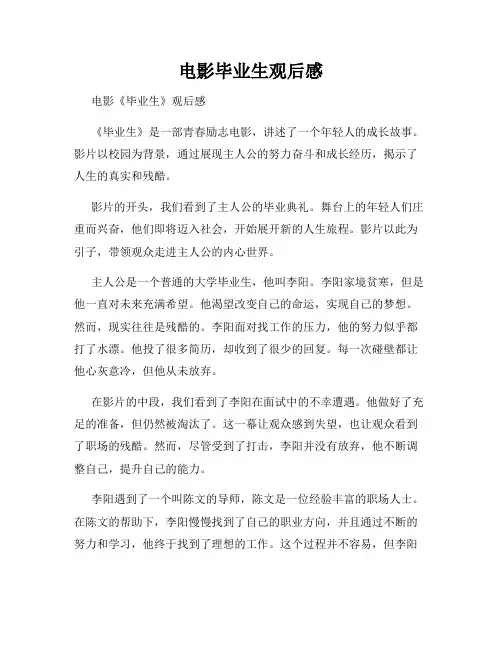 电影毕业生观后感

电影《毕业生》观后感

《毕业生》是一部青春励志电影，讲述了一个年轻人的成长故事。影片以校园为背景，通过展现主人公的努力奋斗和成长经历，揭示了人生的真实和残酷。

影片的开头，我们看到了主人公的毕业典礼。舞台上的年轻人们庄重而兴奋，他们即将迈入社会，开始展开新的人生旅程。影片以此为引子，带领观众走进主人公的内心世界。

主人公是一个普通的大学毕业生，他叫李阳。李阳家境贫寒，但是他一直对未来充满希望。他渴望改变自己的命运，实现自己的梦想。然而，现实往往是残酷的。李阳面对找工作的压力，他的努力似乎都打了水漂。他投了很多简历，却收到了很少的回复。每一次碰壁都让他心灰意冷，但他从未放弃。

在影片的中段，我们看到了李阳在面试中的不幸遭遇。他做好了充足的准备，但仍然被淘汰了。这一幕让观众感到失望，也让观众看到了职场的残酷。然而，尽管受到了打击，李阳并没有放弃，他不断调整自己，提升自己的能力。

李阳遇到了一个叫陈文的导师，陈文是一位经验丰富的职场人士。在陈文的帮助下，李阳慢慢找到了自己的职业方向，并且通过不断的努力和学习，他终于找到了理想的工作。这个过程并不容易，但李阳